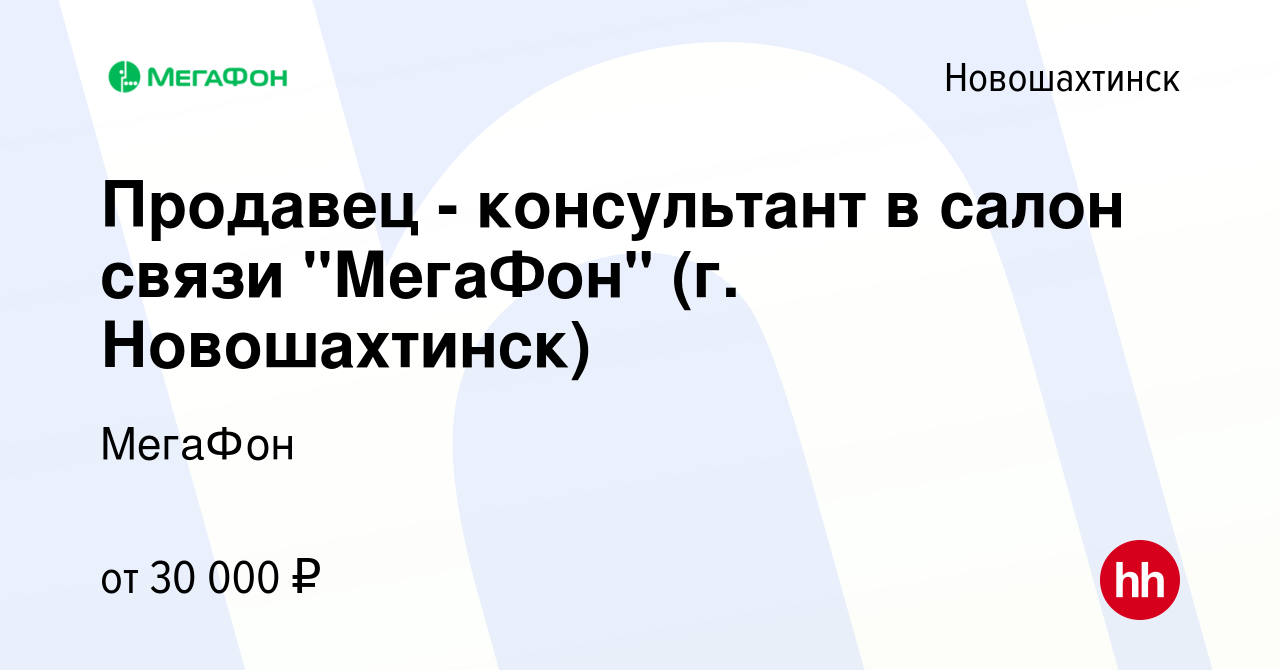 МЕГАФОН

Новошахтинск

Продавец - консультант в салон связи "МегаФон" (г. Новошахтинск)

МегаФон

от 30 000 ₽

hh